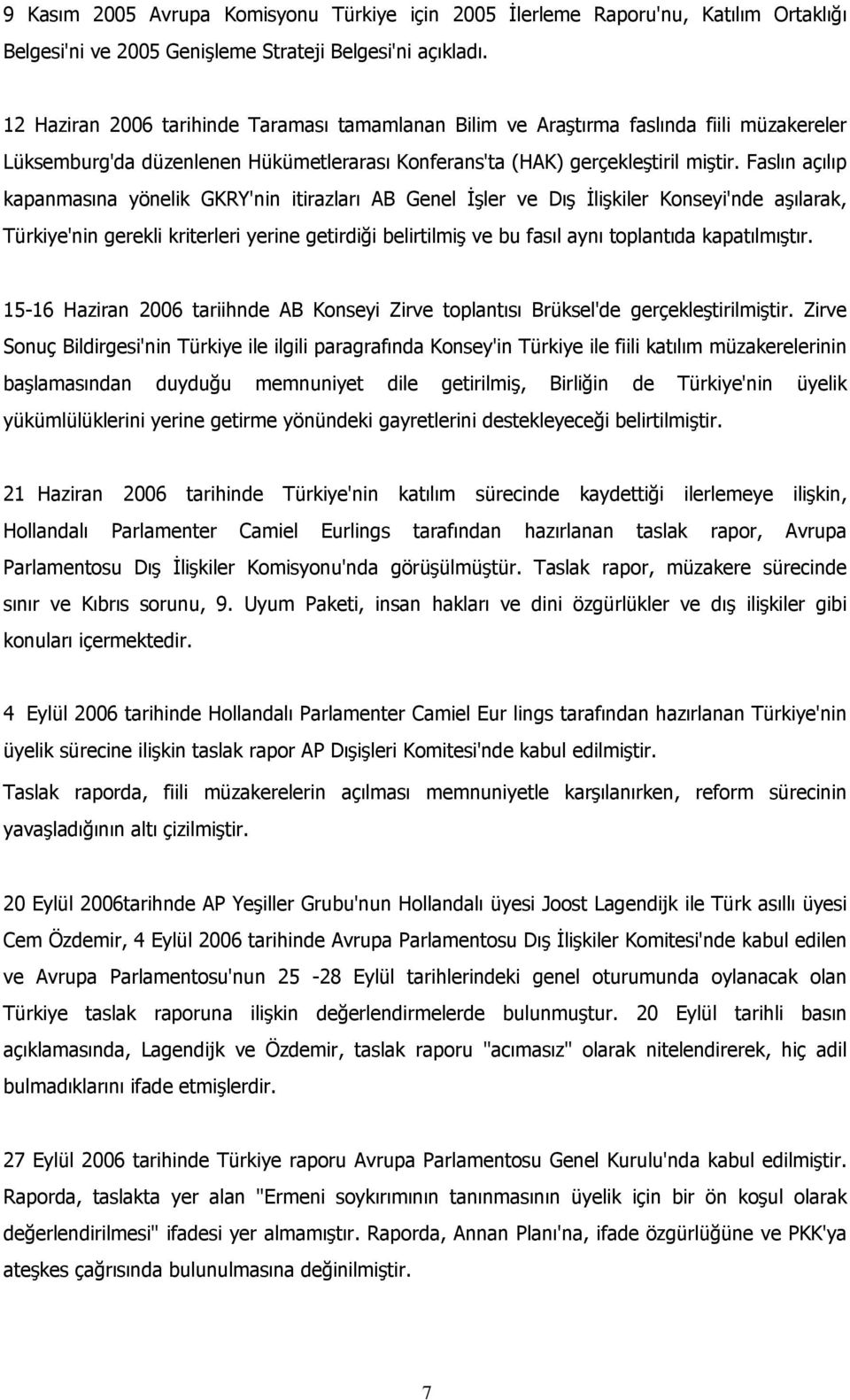 9 Kasım 2005 Avrupa Komisyonu Türkiye için 2005 İlerleme Raporu'nu, Katılım Ortaklığı Belgesi'ni ve 2005 Genişleme Strateji Belgesi'ni açıkladı.

12 Haziran 2006 tarihinde Taraması tamamlanan Bilim ve Araştırma faslında fiili müzakereler Lüksemburg'da düzenlenen Hükümetlerarası Konferans'ta (HAK) gerçekleştiril miştir. Faslın açılıp kapanmasına yönelik GKRY'nin itirazları AB Genel İşler ve Dış İlişkiler Konseyi'nde aşılarak, Türkiye'nin gerekli kriterleri yerine getirdiği belirtilmiş ve bu fasıl aynı toplantıda kapatılmıştır.

15-16 Haziran 2006 tariihnde AB Konseyi Zirve toplantısı Brüksel'de gerçekleştirilmiştir. Zirve Sonuç Bildirgesi'nin Türkiye ile ilgili paragrafında Konsey'in Türkiye ile fiili katılım müzakerelerinin başlamasından duyduğu memnuniyet dile getirilmiş, Birliğin de Türkiye'nin üyelik yükümlülüklerini yerine getirme yönündeki gayretlerini destekleyeceği belirtilmiştir.

21 Haziran 2006 tarihinde Türkiye'nin katılım sürecinde kaydettiği ilerlemeye ilişkin, Hollandalı Parlamenter Camiel Eurlings tarafından hazırlanan taslak rapor, Avrupa Parlamentosu Dış İlişkiler Komisyonu'nda görüşülmüştür. Taslak rapor, müzakere sürecinde sınır ve Kıbrıs sorunu, 9. Uyum Paketi, insan hakları ve dini özgürlükler ve dış ilişkiler gibi konuları içermektedir.

4 Eylül 2006 tarihinde Hollandalı Parlamenter Camiel Eur lings tarafından hazırlanan Türkiye'nin üyelik sürecine ilişkin taslak rapor AP Dışişleri Komitesi'nde kabul edilmiştir.
Taslak raporda, fiili müzakerelerin açılması memnuniyetle karşılanırken, reform sürecinin yavaşladığının altı çizilmiştir.

20 Eylül 2006tarihnde AP Yeşiller Grubu'nun Hollandalı üyesi Joost Lagendijk ile Türk asıllı üyesi Cem Özdemir, 4 Eylül 2006 tarihinde Avrupa Parlamentosu Dış İlişkiler Komitesi'nde kabul edilen ve Avrupa Parlamentosu'nun 25 -28 Eylül tarihlerindeki genel oturumunda oylanacak olan Türkiye taslak raporuna ilişkin değerlendirmelerde bulunmuştur. 20 Eylül tarihli basın açıklamasında, Lagendijk ve Özdemir, taslak raporu "acımasız" olarak nitelendirerek, hiç adil bulmadıklarını ifade etmişlerdir.

27 Eylül 2006 tarihinde Türkiye raporu Avrupa Parlamentosu Genel Kurulu'nda kabul edilmiştir. Raporda, taslakta yer alan "Ermeni soykırımının tanınmasının üyelik için bir ön koşul olarak değerlendirilmesi" ifadesi yer almamıştır. Raporda, Annan Planı'na, ifade özgürlüğüne ve PKK'ya ateşkes çağrısında bulunulmasına değinilmiştir.

7